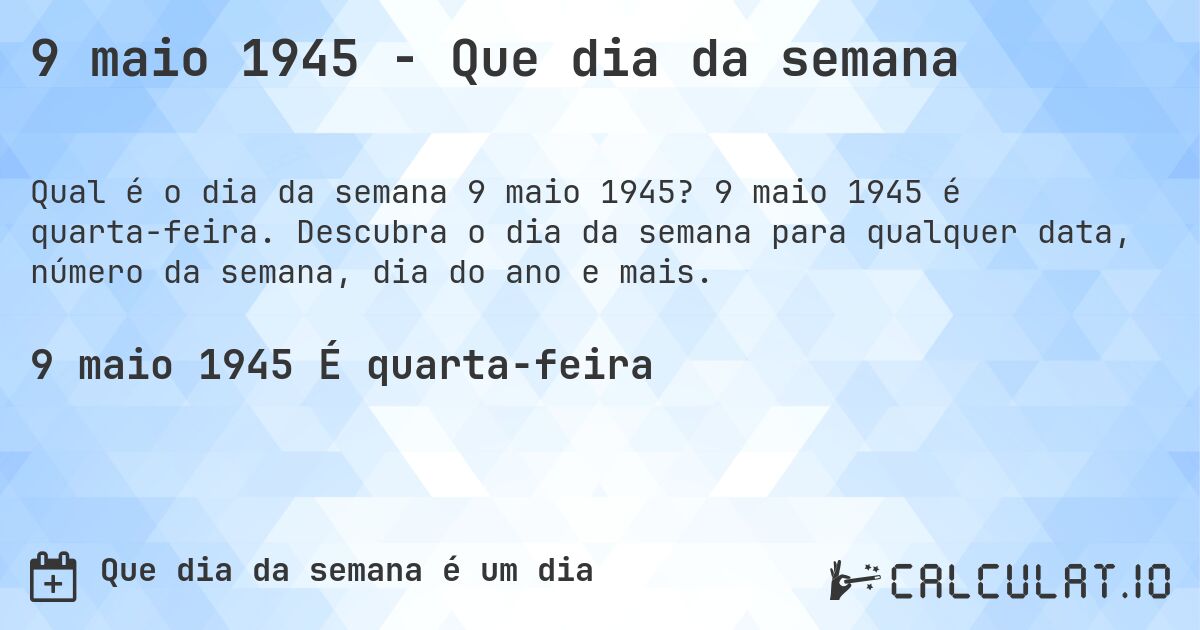 9 maio 1945 - Que dia da semana

Qual é o dia da semana 9 maio 1945? 9 maio 1945 é quarta-feira. Descubra o dia da semana para qualquer data, número da semana, dia do ano e mais.

9 maio 1945 É quarta-feira

Que dia da semana é um dia

CALCULAT.IO